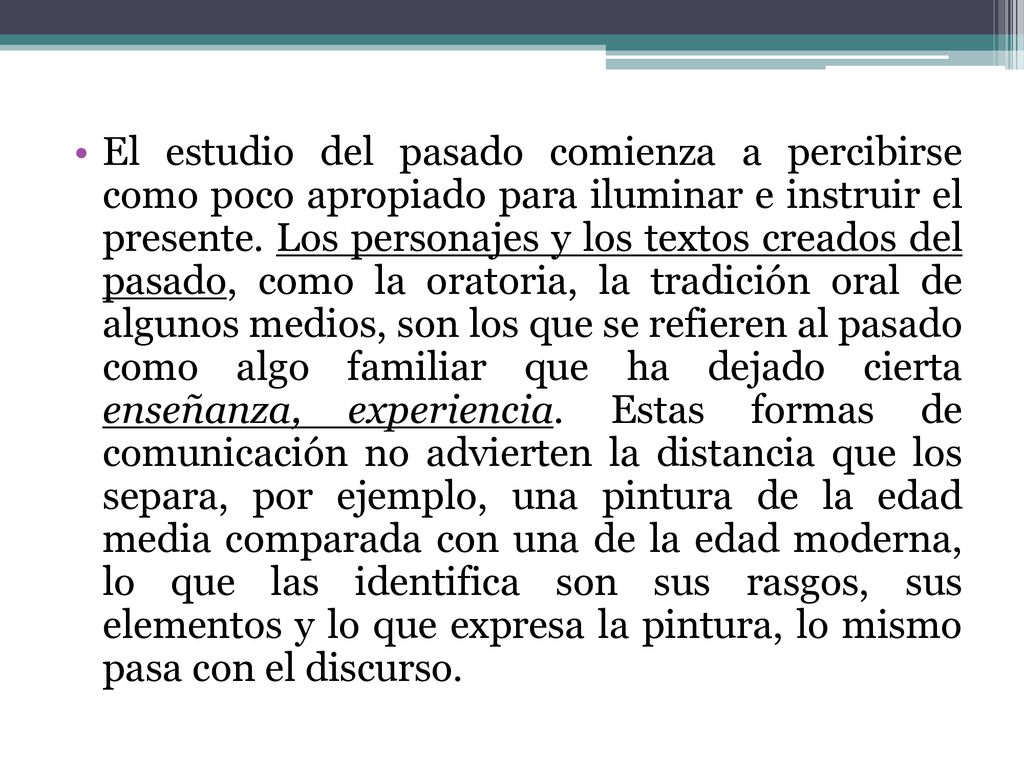 • El estudio del pasado comienza a percibirse como poco apropiado para iluminar e instruir el presente. Los personajes y los textos creados del pasado, como la oratoria, la tradición oral de algunos medios, son los que se refieren al pasado como algo familiar que ha dejado cierta enseñanza, experiencia. Estas formas de comunicación no advierten la distancia que los separa, por ejemplo, una pintura de la edad media comparada con una de la edad moderna, lo que las identifica son sus rasgos, sus elementos y lo que expresa la pintura, lo mismo pasa con el discurso.